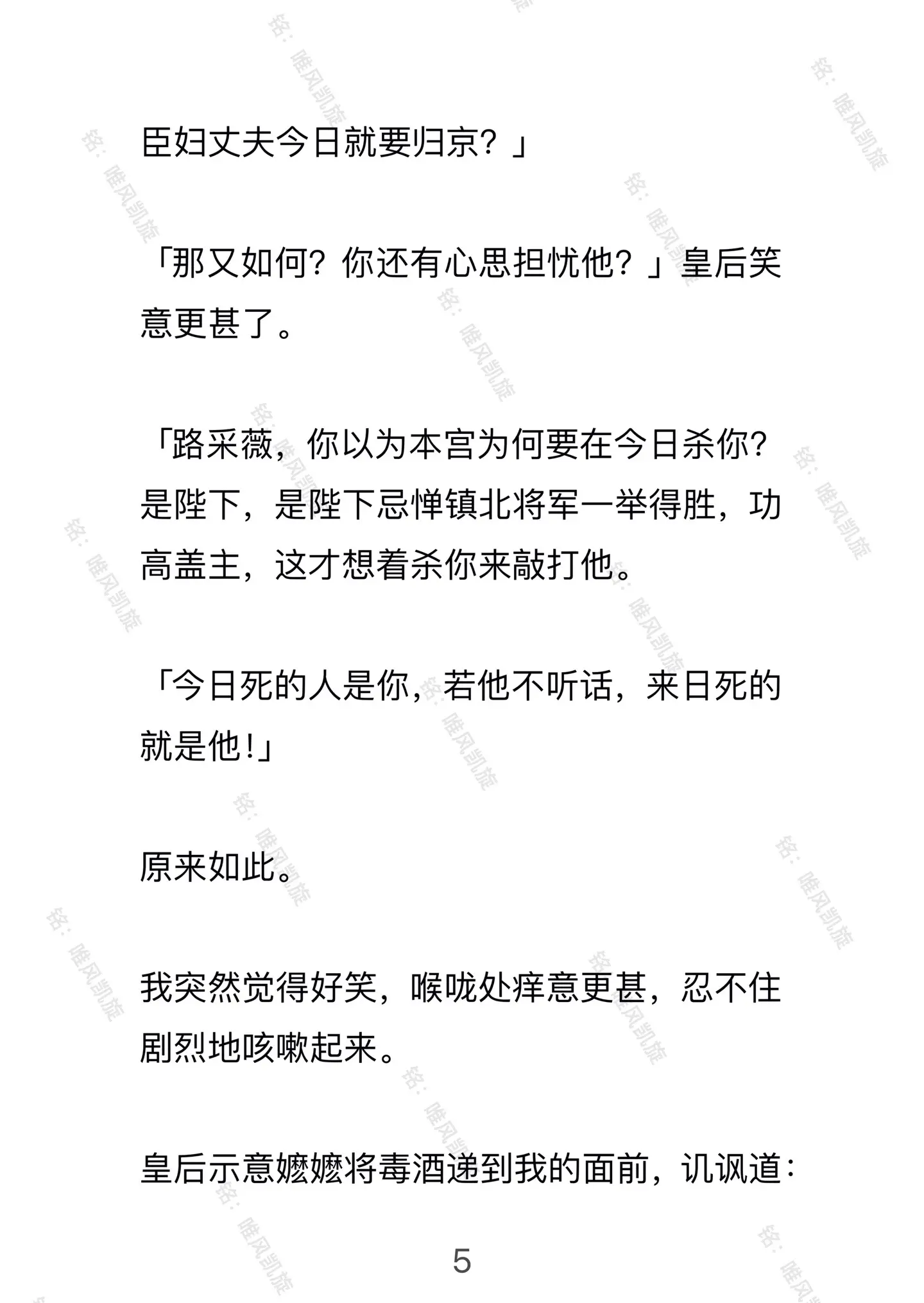 臣妇丈夫今日就要归京？」

「那又如何？你还有心思担忧他？」皇后笑意更甚了。

「路采薇，你以为本宫为何要在今日杀你？是陛下，是陛下忌惮镇北将军一举得胜，功高盖主，这才想着杀你来敲打他。

「今日死的人是你，若他不听话，来日死的就是他!」

原来如此。

我突然觉得好笑，喉咙处痒意更甚，忍不住剧烈地咳嗽起来。

皇后示意嬷嬷将毒酒递到我的面前，讥讽道：

5

铭：唯风凯旋